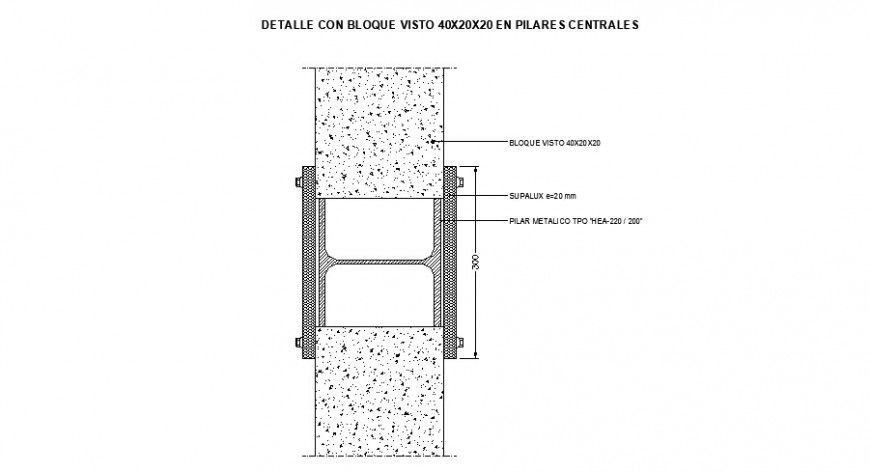 DETALLE CON BLOQUE VISTO 40X20X20 EN PILARES CENTRALES

BLOQUE VISTO 40X20X20

SUPALUX e=20 mm

PILAR METALICO TPO "HEA-220 / 200"

300